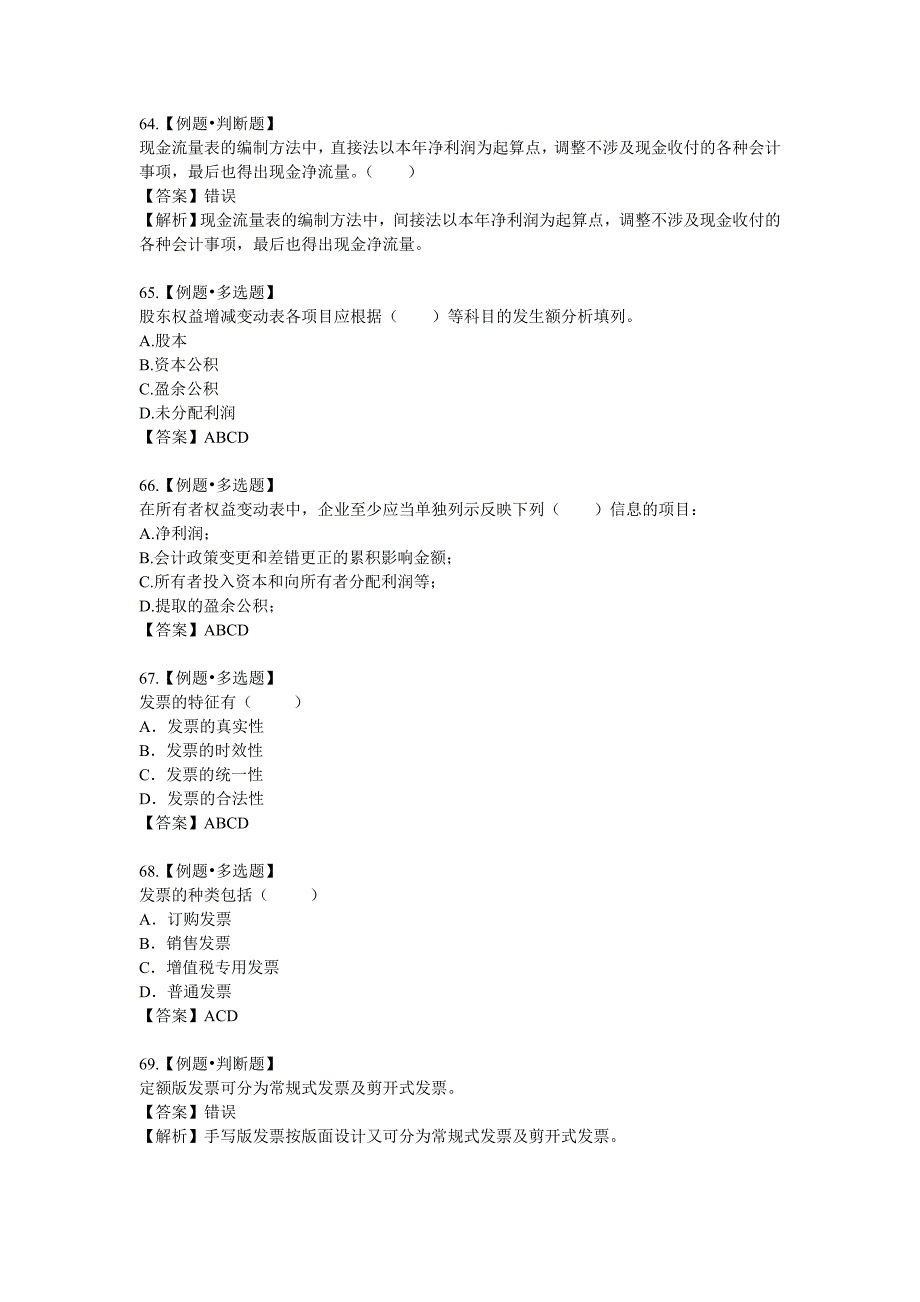 64.【例题•判断题】
现金流量表的编制方法中，直接法以本年净利润为起算点，调整不涉及现金收付的各种会计事项，最后也得出现金净流量。（　　）
【答案】错误
【解析】现金流量表的编制方法中，间接法以本年净利润为起算点，调整不涉及现金收付的各种会计事项，最后也得出现金净流量。

65.【例题•多选题】
股东权益增减变动表各项目应根据（　　）等科目的发生额分析填列。
A.股本
B.资本公积
C.盈余公积
D.未分配利润
【答案】ABCD

66.【例题•多选题】
在所有者权益变动表中，企业至少应当单独列示反映下列（　　）信息的项目：
A.净利润；
B.会计政策变更和差错更正的累积影响金额；
C.所有者投入资本和向所有者分配利润等；
D.提取的盈余公积；
【答案】ABCD

67.【例题•多选题】
发票的特征有（　　）
A．发票的真实性
B．发票的时效性
C．发票的统一性
D．发票的合法性
【答案】ABCD

68.【例题•多选题】
发票的种类包括（　　）
A．订购发票
B．销售发票
C．增值税专用发票
D．普通发票
【答案】ACD

69.【例题•判断题】
定额版发票可分为常规式发票及剪开式发票。
【答案】错误
【解析】手写版发票按版面设计又可分为常规式发票及剪开式发票。